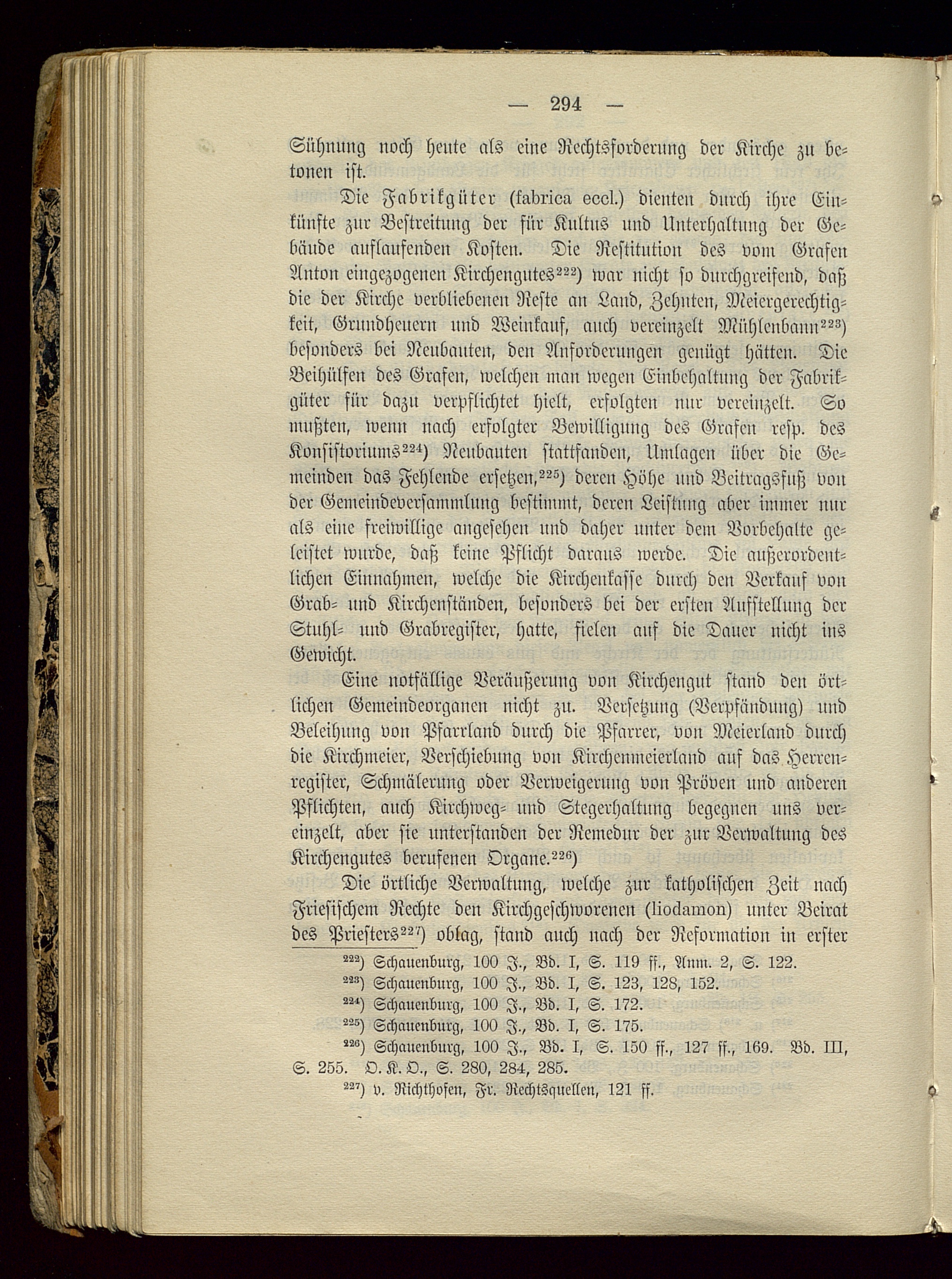 — 294 —

Sühnung noch heute als eine Rechtsforderung der Kirche zu betonen ist.

Die Fabrikgüter (fabrica eccl.) dienten durch ihre Einkünfte zur Bestreitung der für Kultus und Unterhaltung der Gebäude auflaufenden Kosten. Die Restitution des vom Grafen Anton eingezogenen Kirchengutes$^{222}$) war nicht so durchgreifend, daß die der Kirche verbliebenen Reste an Land, Zehnten, Meiergerechtigkeit, Grundheuern und Weinkauf, auch vereinzelt Mühlenbann$^{223}$) besonders bei Neubauten, den Anforderungen genügt hätten. Die Beihülfen des Grafen, welchen man wegen Einbehaltung der Fabrikgüter für dazu verpflichtet hielt, erfolgten nur vereinzelt. So mußten, wenn nach erfolgter Bewilligung des Grafen resp. des Konsistoriums$^{224}$) Neubauten stattfanden, Umlagen über die Gemeinden das Fehlende ersetzen,$^{225}$) deren Höhe und Beitragsfuß von der Gemeindeversammlung bestimmt, deren Leistung aber immer nur als eine freiwillige angesehen und daher unter dem Vorbehalte geleistet wurde, daß keine Pflicht daraus werde. Die außerordentlichen Einnahmen, welche die Kirchenkasse durch den Verkauf von Grab- und Kirchenständen, besonders bei der ersten Aufstellung der Stuhl- und Grabregister, hatte, fielen auf die Dauer nicht ins Gewicht.

Eine notfällige Veräußerung von Kirchengut stand den örtlichen Gemeindeorganen nicht zu. Versetzung (Verpfändung) und Beleihung von Pfarrland durch die Pfarrer, von Meierland durch die Kirchmeier, Verschiebung von Kirchenmeierland auf das Herrenregister, Schmälerung oder Verweigerung von Pröven und anderen Pflichten, auch Kirchweg- und Stegerhaltung begegnen uns vereinzelt, aber sie unterstanden der Remedur der zur Verwaltung des Kirchengutes berufenen Organe.$^{226}$)

Die örtliche Verwaltung, welche zur katholischen Zeit nach Friesischem Rechte den Kirchgeschworenen (liodamon) unter Beirat des Priesters$^{227}$) oblag, stand auch nach der Reformation in erster

$^{222}$) Schauenburg, 100 J., Bd. I, S. 119 ff., Anm. 2, S. 122.
$^{223}$) Schauenburg, 100 J., Bd. I, S. 123, 128, 152.
$^{224}$) Schauenburg, 100 J., Bd. I, S. 172.
$^{225}$) Schauenburg, 100 J., Bd. I, S. 175.
$^{226}$) Schauenburg, 100 J., Bd. I, S. 150 ff., 127 ff., 169. Bd. III, S. 255. O. K. O., S. 280, 284, 285.
$^{227}$) v. Richthofen, Fr. Rechtsquellen, 121 ff.